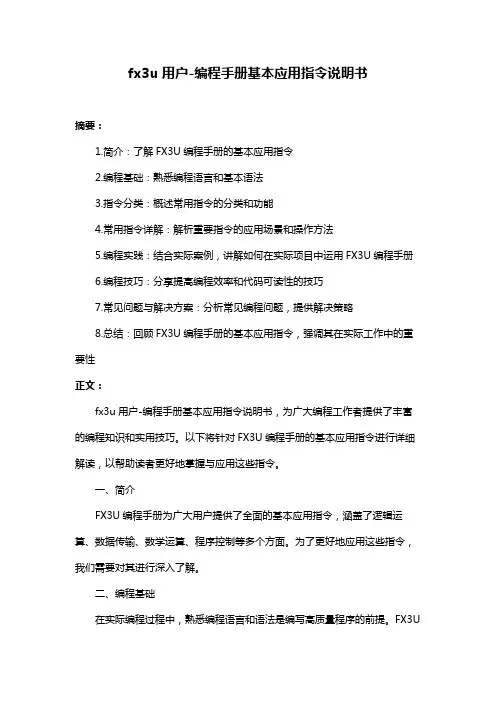 fx3u 用户-编程手册基本应用指令说明书

摘要：

1.简介：了解 FX3U 编程手册的基本应用指令

2.编程基础：熟悉编程语言和基本语法

3.指令分类：概述常用指令的分类和功能

4.常用指令详解：解析重要指令的应用场景和操作方法

5.编程实践：结合实际案例，讲解如何在实际项目中运用 FX3U 编程手册

6.编程技巧：分享提高编程效率和代码可读性的技巧

7.常见问题与解决方案：分析常见编程问题，提供解决策略

8.总结：回顾 FX3U 编程手册的基本应用指令，强调其在实际工作中的重要性

正文：

fx3u 用户-编程手册基本应用指令说明书，为广大编程工作者提供了丰富的编程知识和实用技巧。以下将针对 FX3U 编程手册的基本应用指令进行详细解读，以帮助读者更好地掌握与应用这些指令。

一、简介

FX3U 编程手册为广大用户提供了全面的基本应用指令，涵盖了逻辑运算、数据传输、数学运算、程序控制等多个方面。为了更好地应用这些指令，我们需要对其进行深入了解。

二、编程基础

在实际编程过程中，熟悉编程语言和语法是编写高质量程序的前提。FX3U